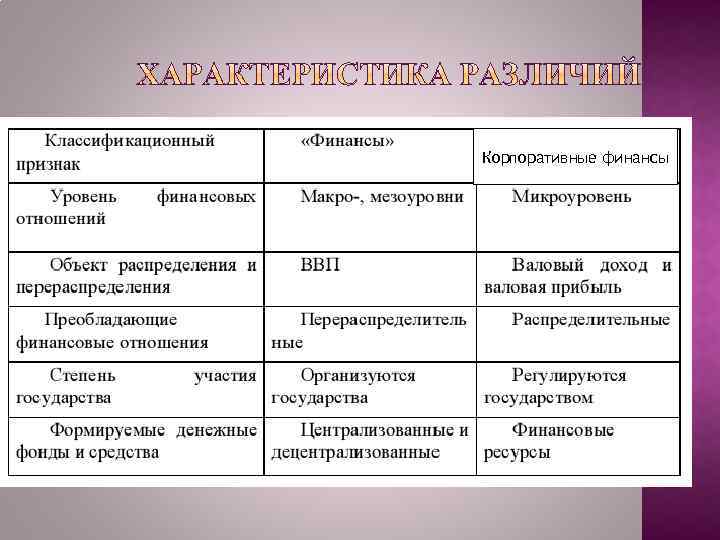 ХАРАКТЕРИСТИКА РАЗЛИЧИЙ

| Классификационный признак | «Финансы» | Корпоративные финансы |
|---|---|---|
| Уровень финансовых отношений | Макро-, мезоуровни | Микроуровень |
| Объект распределения и перераспределения | ВВП | Валовый доход и валовая прибыль |
| Преобладающие финансовые отношения | Перераспределительные | Распределительные |
| Степень участия государства | Организуются государства | Регулируются государством |
| Формируемые денежные фонды и средства | Централизованные и децентрализованные | Финансовые ресурсы |